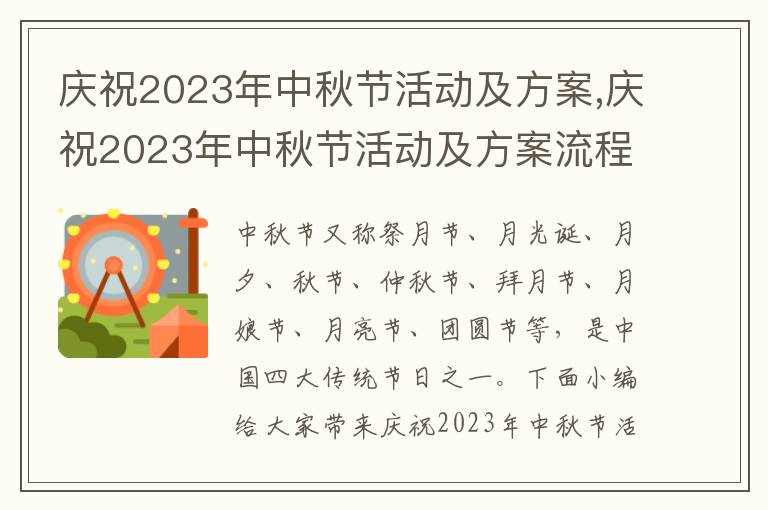 庆祝2023年中秋节活动及方案,庆祝2023年中秋节活动及方案流程

中秋节又称祭月节、月光诞、月夕、秋节、仲秋节、拜月节、月娘节、月亮节、团圆节等，是中国四大传统节日之一。下面小编给大家带来庆祝2023年中秋节活